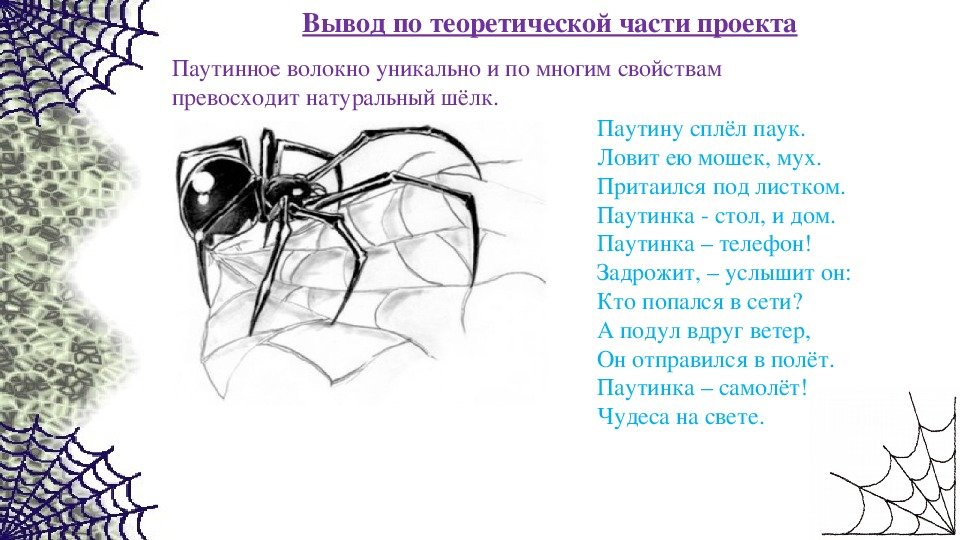 Вывод по теоретической части проекта

Паутинное волокно уникально и по многим свойствам превосходит натуральный шёлк.

Паутину сплёл паук.
Ловит ею мошек, мух.
Притаился под листком.
Паутинка - стол, и дом.
Паутинка – телефон!
Задрожит, – услышит он:
Кто попался в сети?
А подул вдруг ветер,
Он отправился в полёт.
Паутинка – самолёт!
Чудеса на свете.